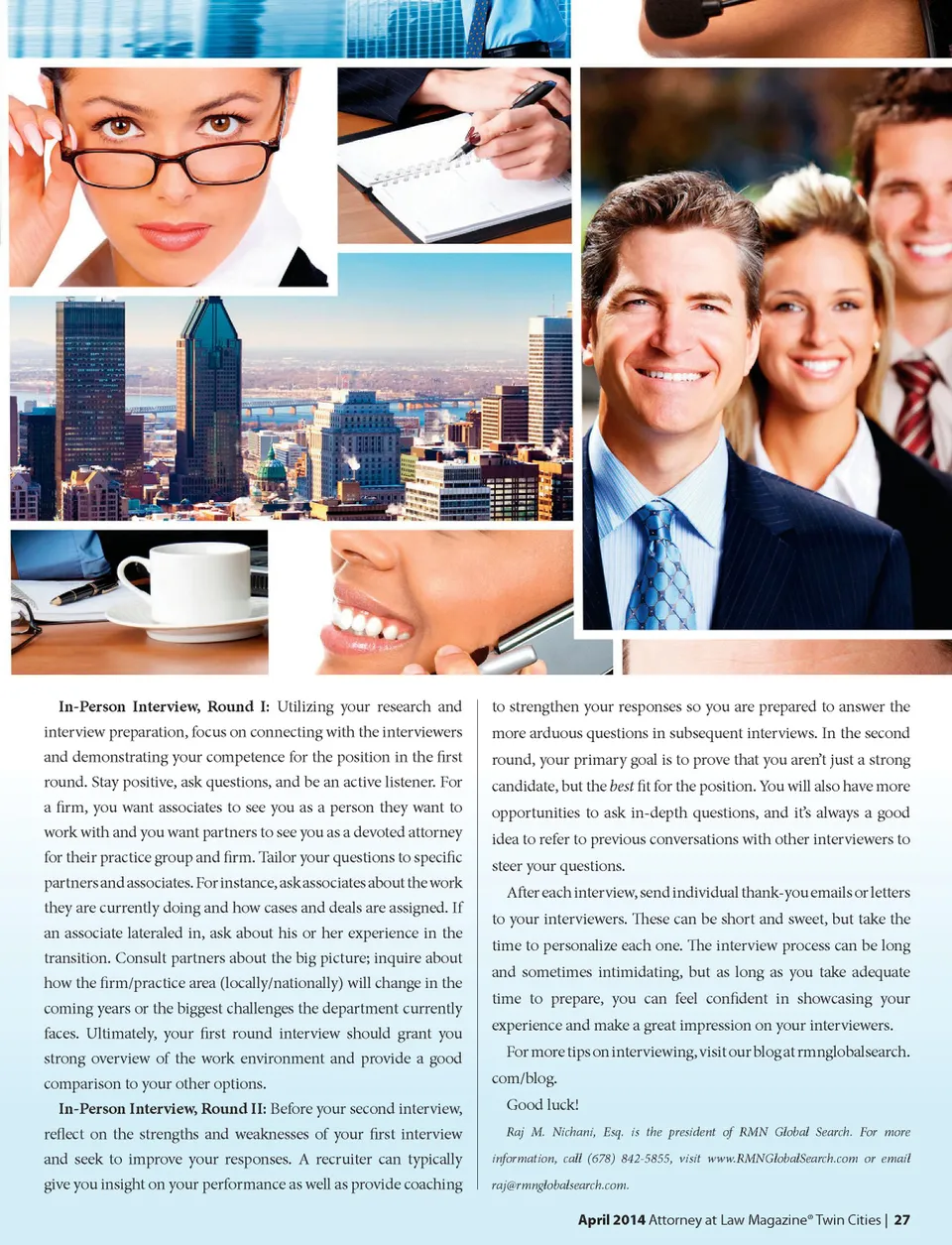 In-Person Interview, Round I: Utilizing your research and interview preparation, focus on connecting with the interviewers and demonstrating your competence for the position in the first round. Stay positive, ask questions, and be an active listener. For a firm, you want associates to see you as a person they want to work with and you want partners to see you as a devoted attorney for their practice group and firm. Tailor your questions to specific partners and associates. For instance, ask associates about the work they are currently doing and how cases and deals are assigned. If an associate lateraled in, ask about his or her experience in the transition. Consult partners about the big picture; inquire about how the firm/practice area (locally/nationally) will change in the coming years or the biggest challenges the department currently faces. Ultimately, your first round interview should grant you strong overview of the work environment and provide a good comparison to your other options.

In-Person Interview, Round II: Before your second interview, reflect on the strengths and weaknesses of your first interview and seek to improve your responses. A recruiter can typically give you insight on your performance as well as provide coaching to strengthen your responses so you are prepared to answer the more arduous questions in subsequent interviews. In the second round, your primary goal is to prove that you aren't just a strong candidate, but the best fit for the position. You will also have more opportunities to ask in-depth questions, and it's always a good idea to refer to previous conversations with other interviewers to steer your questions.

After each interview, send individual thank-you emails or letters to your interviewers. These can be short and sweet, but take the time to personalize each one. The interview process can be long and sometimes intimidating, but as long as you take adequate time to prepare, you can feel confident in showcasing your experience and make a great impression on your interviewers.

For more tips on interviewing, visit our blog at rmnglobalsearch.com/blog.

Good luck!

Raj M. Nichani, Esq. is the president of RMN Global Search. For more information, call (678) 842-5855, visit www.RMNGlobalSearch.com or email raj@rmnglobalsearch.com.

April 2014 Attorney at Law Magazine® Twin Cities | 27